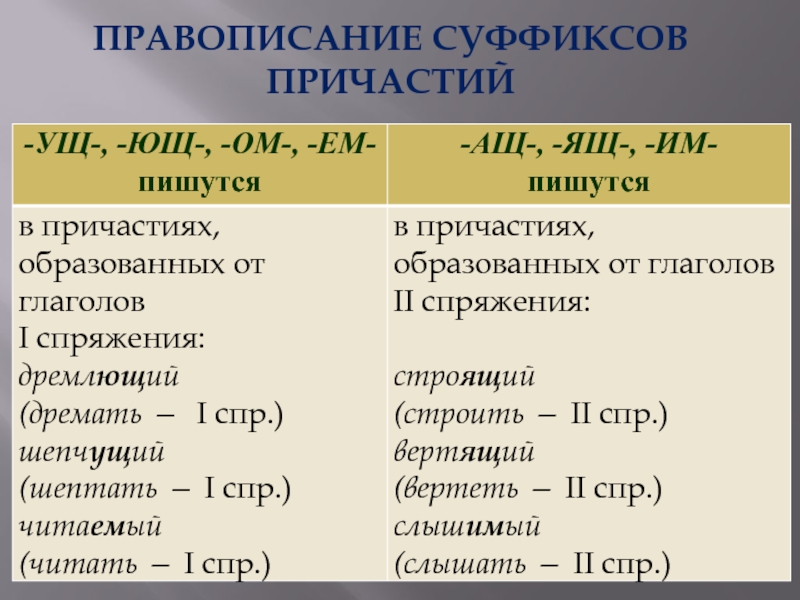 ПРАВОПИСАНИЕ СУФФИКСОВ ПРИЧАСТИЙ

| -УЩ-, -ЮЩ-, -ОМ-, -ЕМ- пишутся | -АЩ-, -ЯЩ-, -ИМ- пишутся |
|---|---|
| в причастиях, образованных от глаголов I спряжения: дремлющий (дремать – I спр.) шепчущий (шептать – I спр.) читаемый (читать – I спр.) | в причастиях, образованных от глаголов II спряжения: строящий (строить – II спр.) вертящий (вертеть – II спр.) слышимый (слышать – II спр.) |